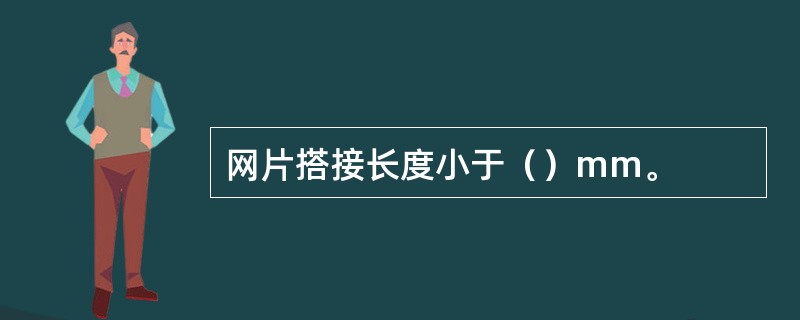 网片搭接长度小于（）mm。